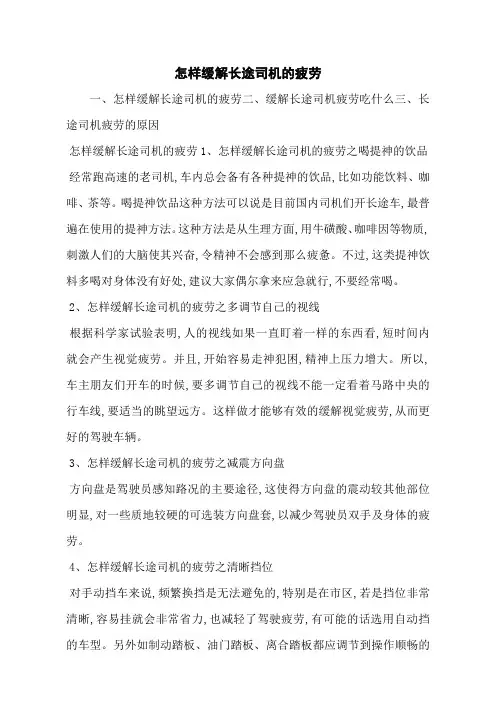 怎样缓解长途司机的疲劳

一、怎样缓解长途司机的疲劳二、缓解长途司机疲劳吃什么三、长途司机疲劳的原因

怎样缓解长途司机的疲劳 1、怎样缓解长途司机的疲劳之喝提神的饮品

经常跑高速的老司机，车内总会备有各种提神的饮品，比如功能饮料、咖啡、茶等。喝提神饮品这种方法可以说是目前国内司机们开长途车，最普遍在使用的提神方法。这种方法是从生理方面，用牛磺酸、咖啡因等物质，刺激人们的大脑使其兴奋，令精神不会感到那么疲惫。不过，这类提神饮料多喝对身体没有好处，建议大家偶尔拿来应急就行，不要经常喝。

2、怎样缓解长途司机的疲劳之多调节自己的视线

根据科学家试验表明，人的视线如果一直盯着一样的东西看，短时间内就会产生视觉疲劳。并且，开始容易走神犯困，精神上压力增大。所以，车主朋友们开车的时候，要多调节自己的视线不能一定看着马路中央的行车线，要适当的眺望远方。这样做才能够有效的缓解视觉疲劳，从而更好的驾驶车辆。

3、怎样缓解长途司机的疲劳之减震方向盘

方向盘是驾驶员感知路况的主要途径，这使得方向盘的震动较其他部位明显，对一些质地较硬的可选装方向盘套，以减少驾驶员双手及身体的疲劳。

4、怎样缓解长途司机的疲劳之清晰挡位

对手动挡车来说，频繁换挡是无法避免的，特别是在市区，若是挡位非常清晰，容易挂就会非常省力，也减轻了驾驶疲劳，有可能的话选用自动挡的车型。另外如制动踏板、油门踏板、离合踏板都应调节到操作顺畅的